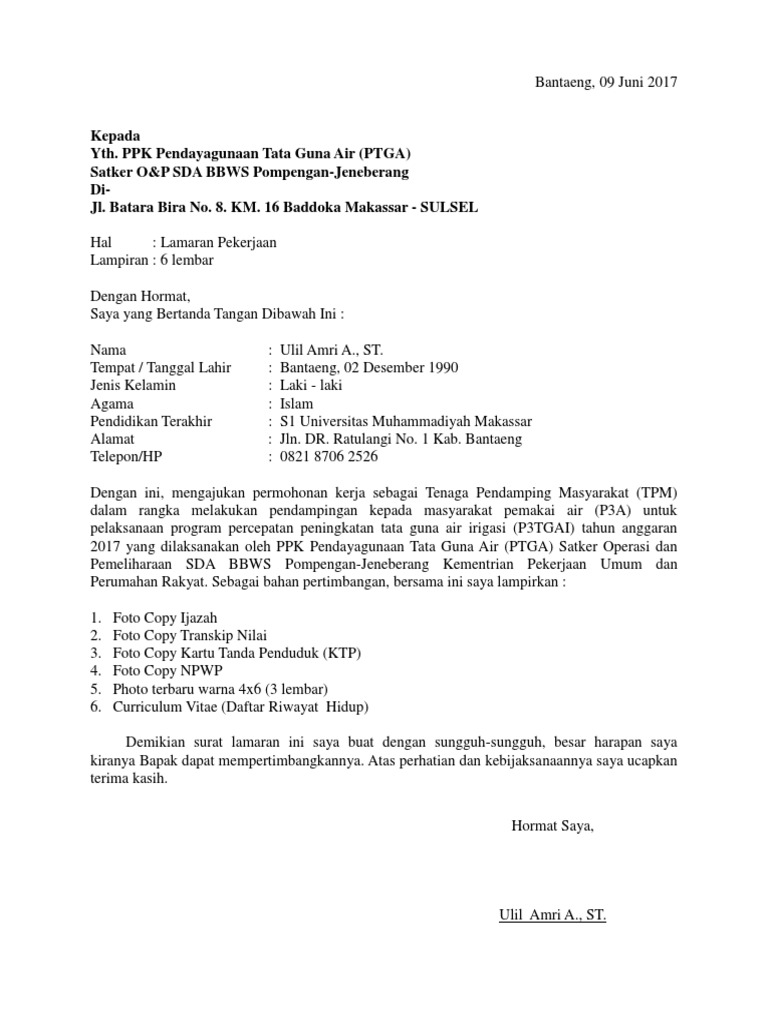 Bantaeng, 09 Juni 2017

Kepada
Yth. PPK Pendayagunaan Tata Guna Air (PTGA)
Satker O&P SDA BBWS Pompengan-Jeneberang
Di-
Jl. Batara Bira No. 8. KM. 16 Baddoka Makassar - SULSEL

Hal : Lamaran Pekerjaan
Lampiran : 6 lembar

Dengan Hormat,
Saya yang Bertanda Tangan Dibawah Ini :

Nama : Ulil Amri A., ST.
Tempat / Tanggal Lahir : Bantaeng, 02 Desember 1990
Jenis Kelamin : Laki - laki
Agama : Islam
Pendidikan Terakhir : S1 Universitas Muhammadiyah Makassar
Alamat : Jln. DR. Ratulangi No. 1 Kab. Bantaeng
Telepon/HP : 0821 8706 2526

Dengan ini, mengajukan permohonan kerja sebagai Tenaga Pendamping Masyarakat (TPM) dalam rangka melakukan pendampingan kepada masyarakat pemakai air (P3A) untuk pelaksanaan program percepatan peningkatan tata guna air irigasi (P3TGAI) tahun anggaran 2017 yang dilaksanakan oleh PPK Pendayagunaan Tata Guna Air (PTGA) Satker Operasi dan Pemeliharaan SDA BBWS Pompengan-Jeneberang Kementrian Pekerjaan Umum dan Perumahan Rakyat. Sebagai bahan pertimbangan, bersama ini saya lampirkan :

1. Foto Copy Ijazah
2. Foto Copy Transkip Nilai
3. Foto Copy Kartu Tanda Penduduk (KTP)
4. Foto Copy NPWP
5. Photo terbaru warna 4x6 (3 lembar)
6. Curriculum Vitae (Daftar Riwayat Hidup)

Demikian surat lamaran ini saya buat dengan sungguh-sungguh, besar harapan saya kiranya Bapak dapat mempertimbangkannya. Atas perhatian dan kebijaksanaannya saya ucapkan terima kasih.

Hormat Saya,

Ulil Amri A., ST.